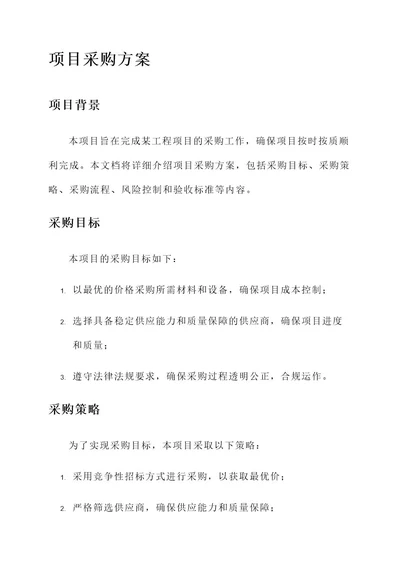 项目采购方案

项目背景

本项目旨在完成某工程项目的采购工作，确保项目按时按质顺利完成。本文档将详细介绍项目采购方案，包括采购目标、采购策略、采购流程、风险控制和验收标准等内容。

采购目标

本项目的采购目标如下：

1. 以最优的价格采购所需材料和设备，确保项目成本控制；

2. 选择具备稳定供应能力和质量保障的供应商，确保项目进度和质量；

3. 遵守法律法规要求，确保采购过程透明公正，合规运作。

采购策略

为了实现采购目标，本项目采取以下策略：

1. 采用竞争性招标方式进行采购，以获取最优价；

2. 严格筛选供应商，确保供应能力和质量保障；